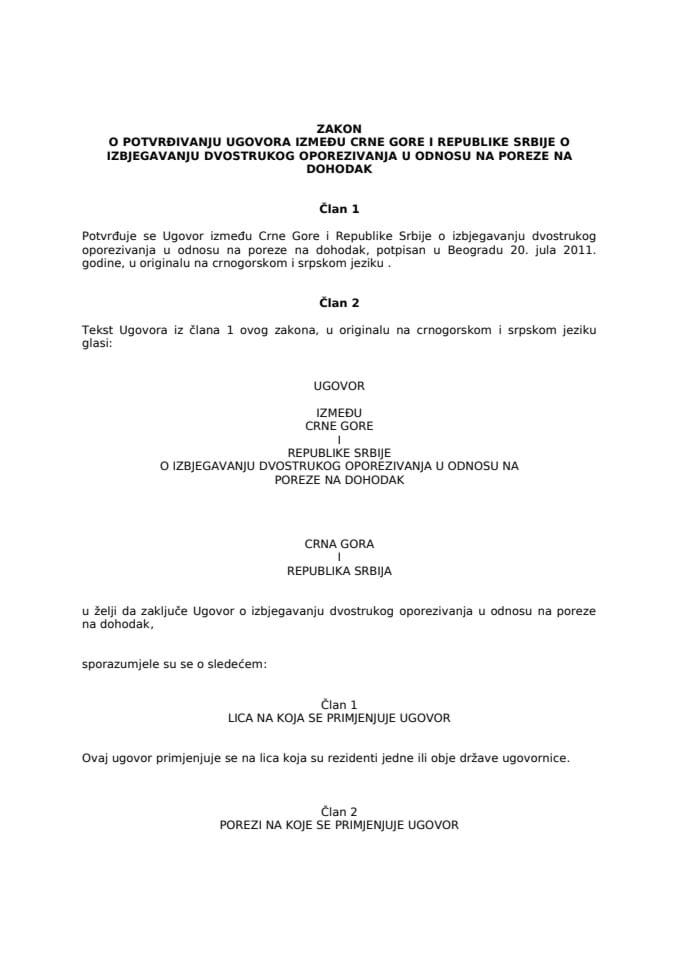 ZAKON
O POTVRĐIVANJU UGOVORA IZMEĐU CRNE GORE I REPUBLIKE SRBIJE O IZBJEGAVANJU DVOSTRUKOG OPOREZIVANJA U ODNOSU NA POREZE NA DOHODAK

Član 1

Potvrđuje se Ugovor između Crne Gore i Republike Srbije o izbjegavanju dvostrukog oporezivanja u odnosu na poreze na dohodak, potpisan u Beogradu 20. jula 2011. godine, u originalu na crnogorskom i srpskom jeziku .

Član 2

Tekst Ugovora iz člana 1 ovog zakona, u originalu na crnogorskom i srpskom jeziku glasi:

UGOVOR

IZMEĐU
CRNE GORE
I
REPUBLIKE SRBIJE
O IZBJEGAVANJU DVOSTRUKOG OPOREZIVANJA U ODNOSU NA POREZE NA DOHODAK

CRNA GORA
I
REPUBLIKA SRBIJA

u želji da zaključe Ugovor o izbjegavanju dvostrukog oporezivanja u odnosu na poreze na dohodak,

sporazumjele su se o sledećem:

Član 1
LICA NA KOJA SE PRIMJENJUJE UGOVOR

Ovaj ugovor primjenjuje se na lica koja su rezidenti jedne ili obje države ugovornice.

Član 2
POREZI NA KOJE SE PRIMJENJUJE UGOVOR